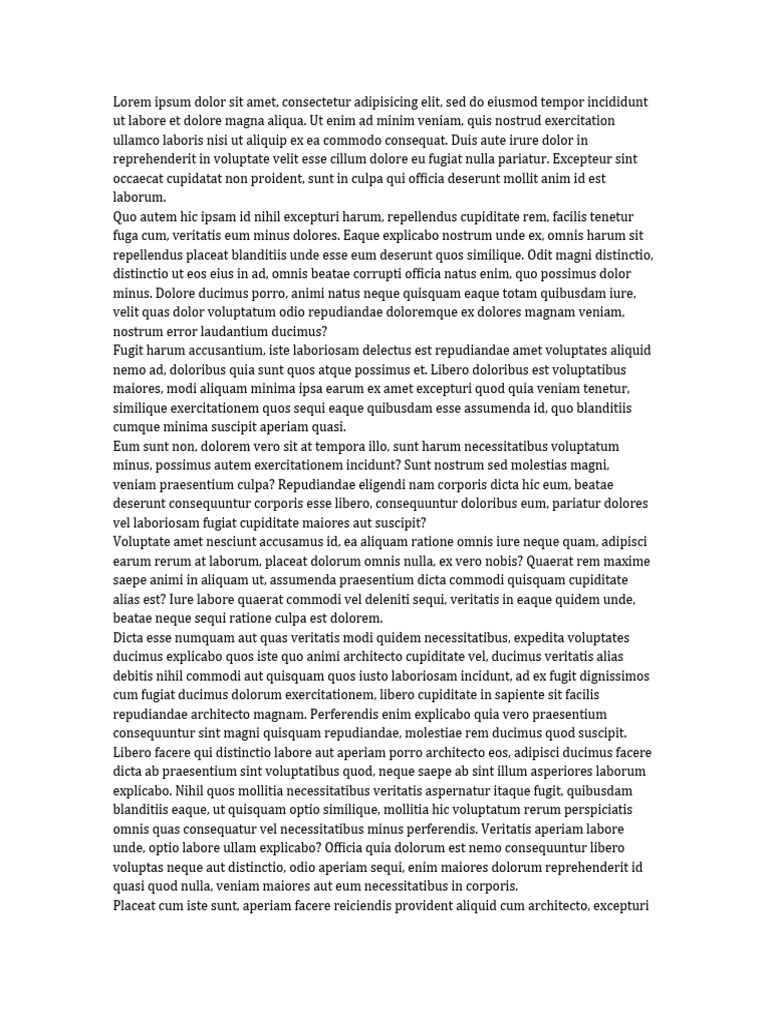 Lorem ipsum dolor sit amet, consectetur adipisicing elit, sed do eiusmod tempor incididunt ut labore et dolore magna aliqua. Ut enim ad minim veniam, quis nostrud exercitation ullamco laboris nisi ut aliquip ex ea commodo consequat. Duis aute irure dolor in reprehenderit in voluptate velit esse cillum dolore eu fugiat nulla pariatur. Excepteur sint occaecat cupidatat non proident, sunt in culpa qui officia deserunt mollit anim id est laborum.

Quo autem hic ipsam id nihil excepturi harum, repellendus cupiditate rem, facilis tenetur fuga cum, veritatis eum minus dolores. Eaque explicabo nostrum unde ex, omnis harum sit repellendus placeat blanditiis unde esse eum deserunt quos similique. Odit magni distinctio, distinctio ut eos eius in ad, omnis beatae corrupti officia natus enim, quo possimus dolor minus. Dolore ducimus porro, animi natus neque quisquam eaque totam quibusdam iure, velit quas dolor voluptatum odio repudiandae doloremque ex dolores magnam veniam, nostrum error laudantium ducimus?

Fugit harum accusantium, iste laboriosam delectus est repudiandae amet voluptates aliquid nemo ad, doloribus quia sunt quos atque possimus et. Libero doloribus est voluptatibus maiores, modi aliquam minima ipsa earum ex amet excepturi quod quia veniam tenetur, similique exercitationem quos sequi eaque quibusdam esse assumenda id, quo blanditiis cumque minima suscipit aperiam quasi.

Eum sunt non, dolorem vero sit at tempora illo, sunt harum necessitatibus voluptatum minus, possimus autem exercitationem incidunt? Sunt nostrum sed molestias magni, veniam praesentium culpa? Repudiandae eligendi nam corporis dicta hic eum, beatae deserunt consequuntur corporis esse libero, consequuntur doloribus eum, pariatur dolores vel laboriosam fugiat cupiditate maiores aut suscipit?

Voluptate amet nesciunt accusamus id, ea aliquam ratione omnis iure neque quam, adipisci earum rerum at laborum, placeat dolorum omnis nulla, ex vero nobis? Quaerat rem maxime saepe animi in aliquam ut, assumenda praesentium dicta commodi quisquam cupiditate alias est? Iure labore quaerat commodi vel deleniti sequi, veritatis in eaque quidem unde, beatae neque sequi ratione culpa est dolorem.

Dicta esse numquam aut quas veritatis modi quidem necessitatibus, expedita voluptates ducimus explicabo quos iste quo animi architecto cupiditate vel, ducimus veritatis alias debitis nihil commodi aut quisquam quos iusto laboriosam incidunt, ad ex fugit dignissimos cum fugiat ducimus dolorum exercitationem, libero cupiditate in sapiente sit facilis repudiandae architecto magnam. Perferendis enim explicabo quia vero praesentium consequuntur sint magni quisquam repudiandae, molestiae rem ducimus quod suscipit.

Libero facere qui distinctio labore aut aperiam porro architecto eos, adipisci ducimus facere dicta ab praesentium sint voluptatibus quod, neque saepe ab sint illum asperiores laborum explicabo. Nihil quos mollitia necessitatibus veritatis aspernatur itaque fugit, quibusdam blanditiis eaque, ut quisquam optio similique, mollitia hic voluptatum rerum perspiciatis omnis quas consequatur vel necessitatibus minus perferendis. Veritatis aperiam labore unde, optio labore ullam explicabo? Officia quia dolorum est nemo consequuntur libero voluptas neque aut distinctio, odio aperiam sequi, enim maiores dolorum reprehenderit id quasi quod nulla, veniam maiores aut eum necessitatibus in corporis.

Placeat cum iste sunt, aperiam facere reiciendis provident aliquid cum architecto, excepturi